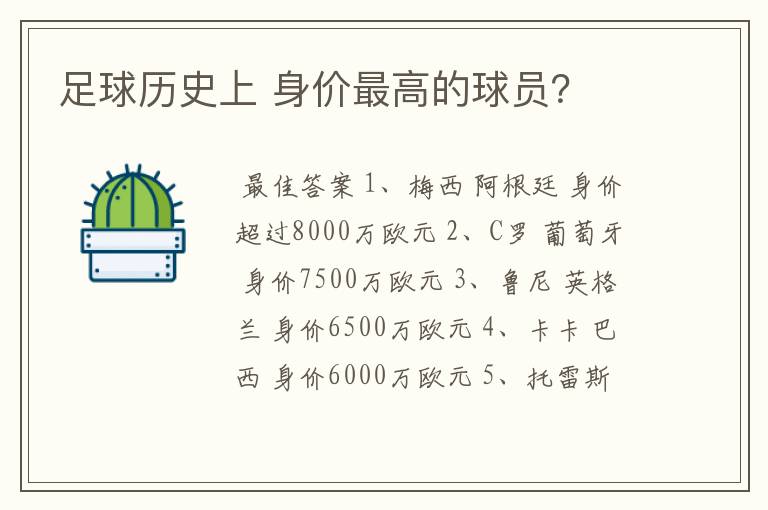 足球历史上 身价最高的球员?

最佳答案 1、梅西 阿根廷 身价超过8000万欧元 2、C罗 葡萄牙 身价7500万欧元 3、鲁尼 英格兰 身价6500万欧元 4、卡卡 巴西 身价6000万欧元 5、托雷斯